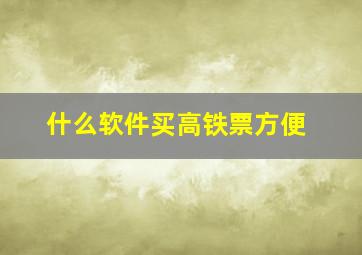 什么软件买高铁票方便